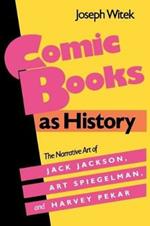 Joseph Witek

Comic Books as History

The Narrative Art of JACK JACKSON, ART SPIEGELMAN, and HARVEY PEKAR